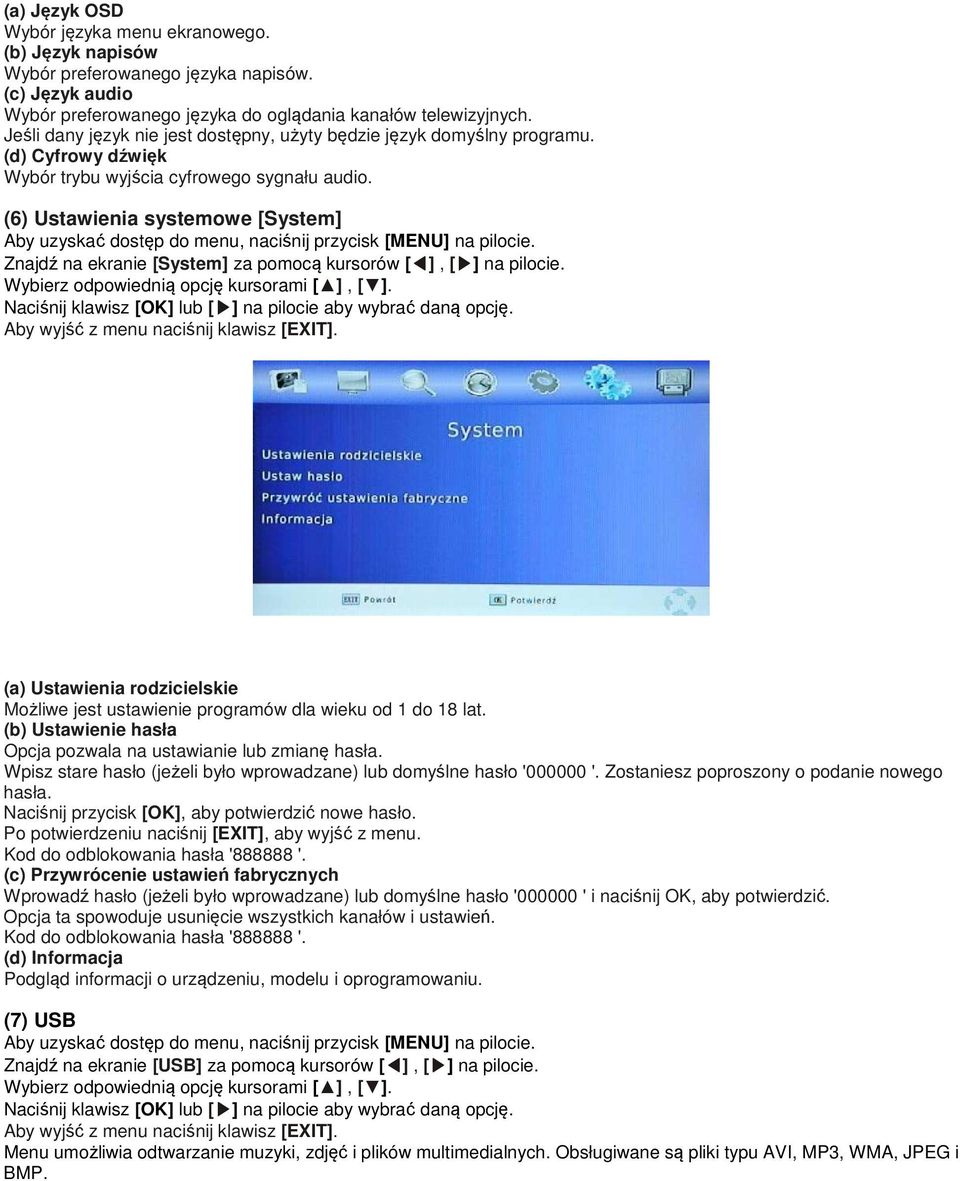 (a) Język OSD
Wybór języka menu ekranowego.
(b) Język napisów
Wybór preferowanego języka napisów.
(c) Język audio
Wybór preferowanego języka do oglądania kanałów telewizyjnych.
Jeśli dany język nie jest dostępny, użyty będzie język domyślny programu.
(d) Cyfrowy dźwięk
Wybór trybu wyjścia cyfrowego sygnału audio.

(6) Ustawienia systemowe [System]
Aby uzyskać dostęp do menu, naciśnij przycisk [MENU] na pilocie.
Znajdź na ekranie [System] za pomocą kursorów [◀] , [▶] na pilocie.
Wybierz odpowiednią opcję kursorami [▲] , [▼].
Naciśnij klawisz [OK] lub [▶] na pilocie aby wybrać daną opcję.
Aby wyjść z menu naciśnij klawisz [EXIT].

System
Ustawienia rodzicielskie
Ustaw hasło
Przywróć ustawienia fabryczne
Informacja
EXIT Powrót
OK Potwierdź

(a) Ustawienia rodzicielskie
Możliwe jest ustawienie programów dla wieku od 1 do 18 lat.
(b) Ustawienie hasła
Opcja pozwala na ustawianie lub zmianę hasła.
Wpisz stare hasło (jeżeli było wprowadzane) lub domyślne hasło '000000 '. Zostaniesz poproszony o podanie nowego hasła.
Naciśnij przycisk [OK], aby potwierdzić nowe hasło.
Po potwierdzeniu naciśnij [EXIT], aby wyjść z menu.
Kod do odblokowania hasła '888888 '.
(c) Przywrócenie ustawień fabrycznych
Wprowadź hasło (jeżeli było wprowadzane) lub domyślne hasło '000000 ' i naciśnij OK, aby potwierdzić.
Opcja ta spowoduje usunięcie wszystkich kanałów i ustawień.
Kod do odblokowania hasła '888888 '.
(d) Informacja
Podgląd informacji o urządzeniu, modelu i oprogramowaniu.

(7) USB
Aby uzyskać dostęp do menu, naciśnij przycisk [MENU] na pilocie.
Znajdź na ekranie [USB] za pomocą kursorów [◀] , [▶] na pilocie.
Wybierz odpowiednią opcję kursorami [▲] , [▼].
Naciśnij klawisz [OK] lub [▶] na pilocie aby wybrać daną opcję.
Aby wyjść z menu naciśnij klawisz [EXIT].
Menu umożliwia odtwarzanie muzyki, zdjęć i plików multimedialnych. Obsługiwane są pliki typu AVI, MP3, WMA, JPEG i BMP.